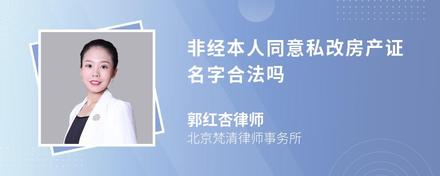 非经本人同意私改房产证名字合法吗

郭红杏律师
北京梵清律师事务所